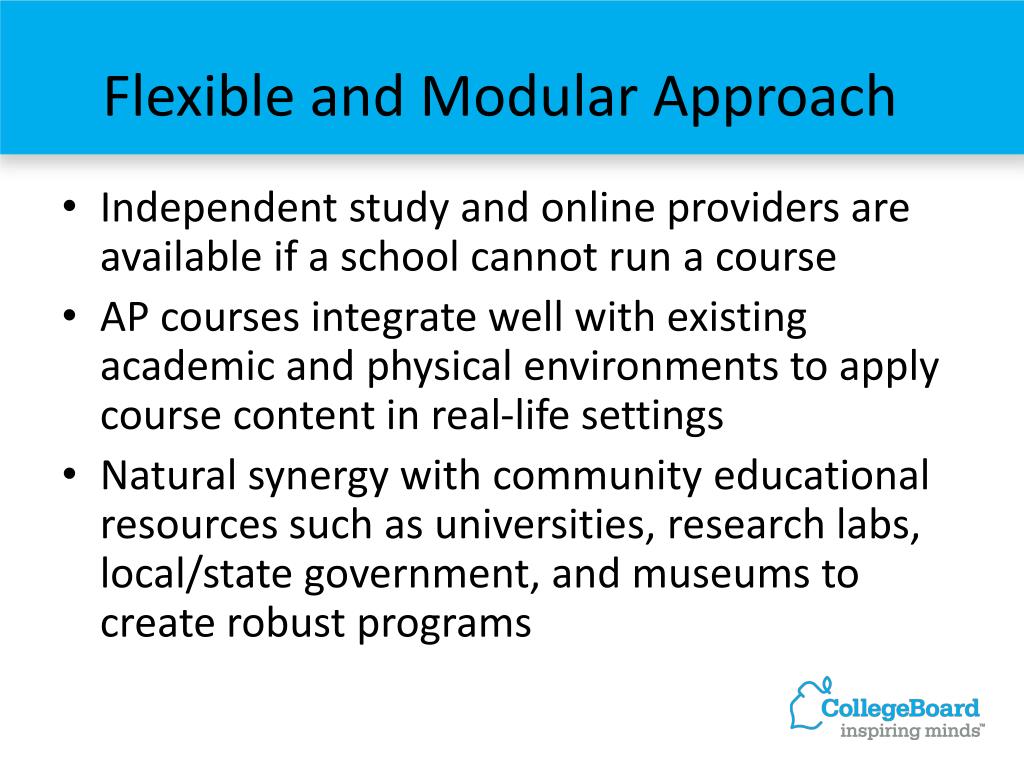 Flexible and Modular Approach

• Independent study and online providers are available if a school cannot run a course
• AP courses integrate well with existing academic and physical environments to apply course content in real-life settings
• Natural synergy with community educational resources such as universities, research labs, local/state government, and museums to create robust programs

CollegeBoard
inspiring minds™